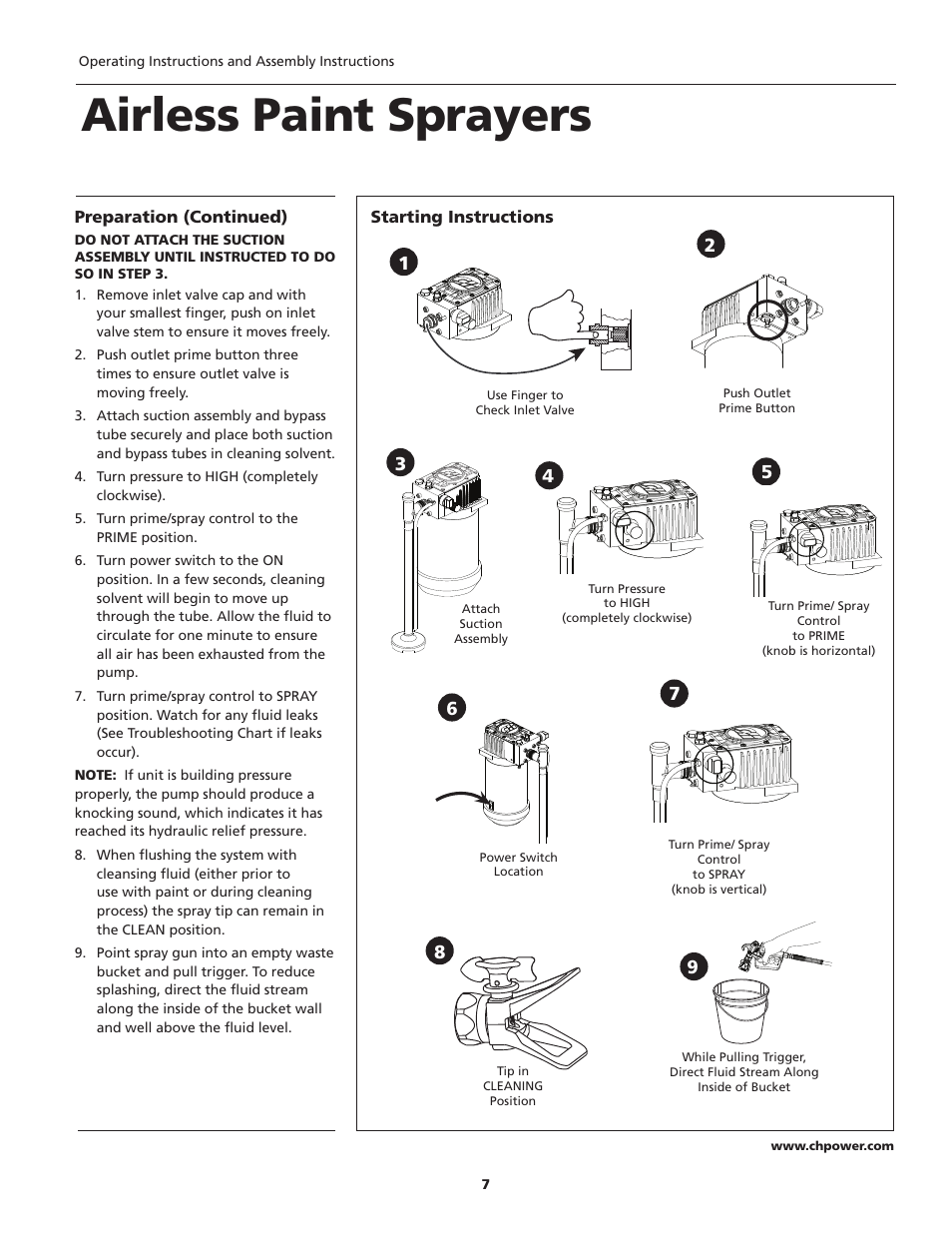 Operating Instructions and Assembly Instructions

Airless Paint Sprayers

Preparation (Continued)

DO NOT ATTACH THE SUCTION ASSEMBLY UNTIL INSTRUCTED TO DO SO IN STEP 3.

1. Remove inlet valve cap and with your smallest finger, push on inlet valve stem to ensure it moves freely.
2. Push outlet prime button three times to ensure outlet valve is moving freely.
3. Attach suction assembly and bypass tube securely and place both suction and bypass tubes in cleaning solvent.
4. Turn pressure to HIGH (completely clockwise).
5. Turn prime/spray control to the PRIME position.
6. Turn power switch to the ON position. In a few seconds, cleaning solvent will begin to move up through the tube. Allow the fluid to circulate for one minute to ensure all air has been exhausted from the pump.
7. Turn prime/spray control to SPRAY position. Watch for any fluid leaks (See Troubleshooting Chart if leaks occur).

NOTE: If unit is building pressure properly, the pump should produce a knocking sound, which indicates it has reached its hydraulic relief pressure.

8. When flushing the system with cleansing fluid (either prior to use with paint or during cleaning process) the spray tip can remain in the CLEAN position.
9. Point spray gun into an empty waste bucket and pull trigger. To reduce splashing, direct the fluid stream along the inside of the bucket wall and well above the fluid level.

Starting Instructions

1
Use Finger to Check Inlet Valve

2
Push Outlet Prime Button

3
Attach Suction Assembly

4
Turn Pressure to HIGH (completely clockwise)

5
Turn Prime/ Spray Control to PRIME (knob is horizontal)

6
Power Switch Location

7
Turn Prime/ Spray Control to SPRAY (knob is vertical)

8
Tip in CLEANING Position

9
While Pulling Trigger, Direct Fluid Stream Along Inside of Bucket

www.chpower.com

7